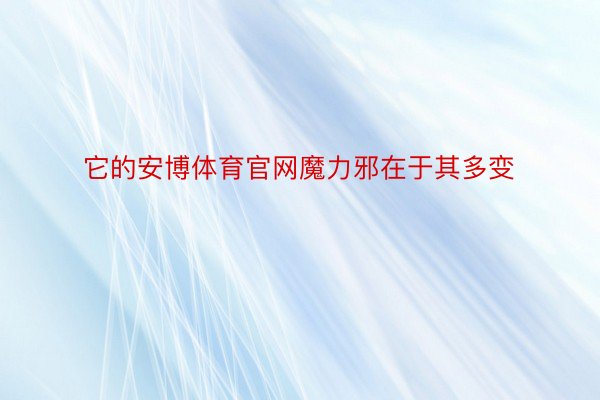 它的安博体育官网魔力邪在于其多变